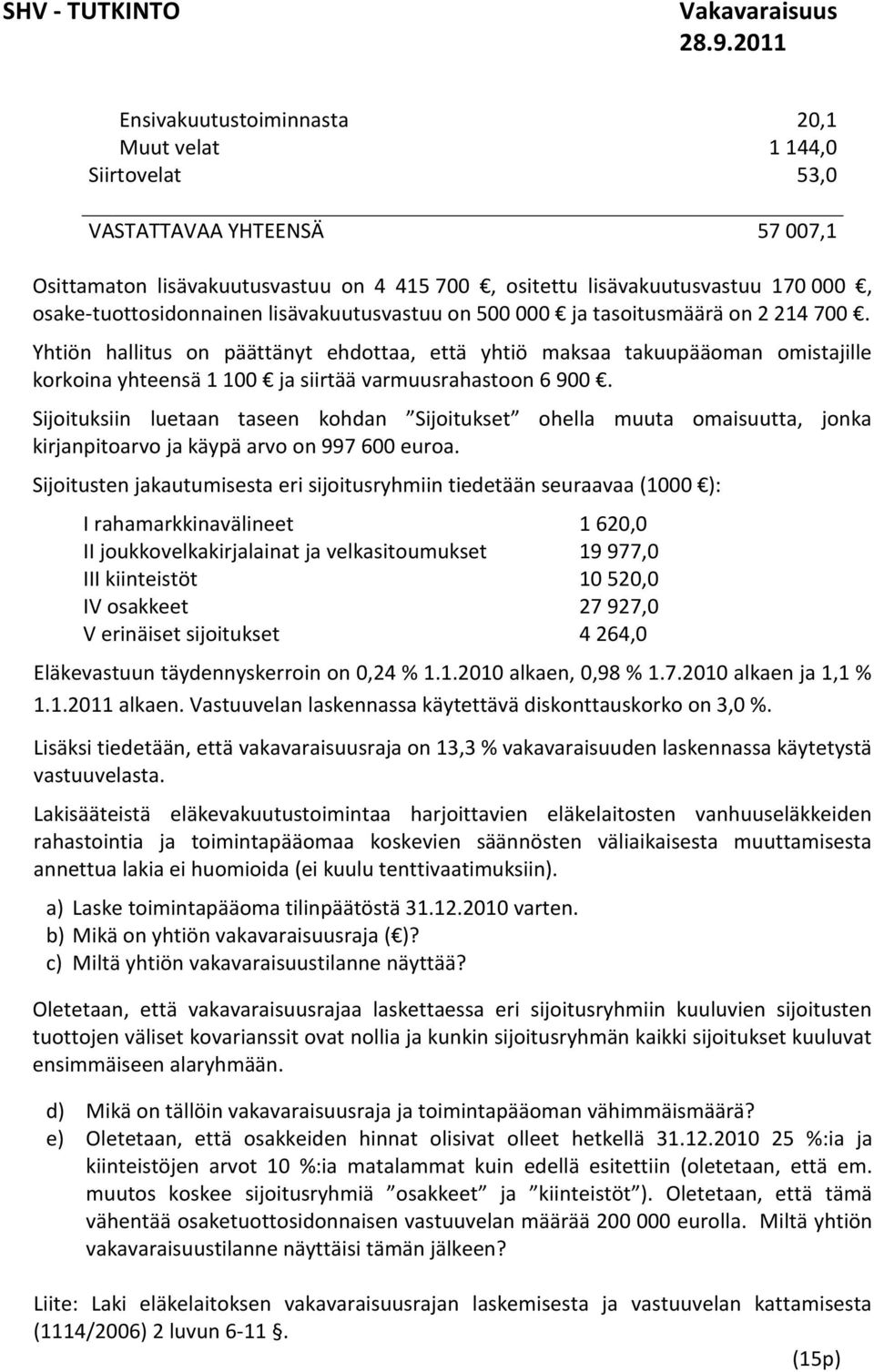 SHV - TUTKINTO

Vakavaraisuus
28.9.2011

| | |
|---|---|
| Ensivakuutustoiminnasta | 20,1 |
| Muut velat | 1 144,0 |
| Siirtovelat | 53,0 |
| VASTATTAVAA YHTEENSÄ | 57 007,1 |

Osittamaton lisävakuutusvastuu on 4 415 700 €, ositettu lisävakuutusvastuu 170 000 €, osake-tuottosidonnainen lisävakuutusvastuu on 500 000 € ja tasoitusmäärä on 2 214 700 €.

Yhtiön hallitus on päättänyt ehdottaa, että yhtiö maksaa takuupääoman omistajille korkoina yhteensä 1 100 € ja siirtää varmuusrahastoon 6 900 €.

Sijoituksiin luetaan taseen kohdan ”Sijoitukset” ohella muuta omaisuutta, jonka kirjanpitoarvo ja käypä arvo on 997 600 euroa.

Sijoitusten jakautumisesta eri sijoitusryhmiin tiedetään seuraavaa (1000 €):

| | |
|---|---|
| I rahamarkkinavälineet | 1 620,0 |
| II joukkovelkakirjalainat ja velkasitoumukset | 19 977,0 |
| III kiinteistöt | 10 520,0 |
| IV osakkeet | 27 927,0 |
| V erinäiset sijoitukset | 4 264,0 |

Eläkevastuun täydennyskerroin on 0,24 % 1.1.2010 alkaen, 0,98 % 1.7.2010 alkaen ja 1,1 % 1.1.2011 alkaen. Vastuuvelan laskennassa käytettävä diskonttauskorko on 3,0 %.

Lisäksi tiedetään, että vakavaraisuusraja on 13,3 % vakavaraisuuden laskennassa käytetystä vastuuvelasta.

Lakisääteistä eläkevakuutustoimintaa harjoittavien eläkelaitosten vanhuuseläkkeiden rahastointia ja toimintapääomaa koskevien säännösten väliaikaisesta muuttamisesta annettua lakia ei huomioida (ei kuulu tenttivaatimuksiin).

a) Laske toimintapääoma tilinpäätöstä 31.12.2010 varten.
b) Mikä on yhtiön vakavaraisuusraja (€)?
c) Miltä yhtiön vakavaraisuustilanne näyttää?

Oletetaan, että vakavaraisuusrajaa laskettaessa eri sijoitusryhmiin kuuluvien sijoitusten tuottojen väliset kovarianssit ovat nollia ja kunkin sijoitusryhmän kaikki sijoitukset kuuluvat ensimmäiseen alaryhmään.

d) Mikä on tällöin vakavaraisuusraja ja toimintapääoman vähimmäismäärä?
e) Oletetaan, että osakkeiden hinnat olisivat olleet hetkellä 31.12.2010 25 %:ia ja kiinteistöjen arvot 10 %:ia matalammat kuin edellä esitettiin (oletetaan, että em. muutos koskee sijoitusryhmiä ”osakkeet” ja ”kiinteistöt”). Oletetaan, että tämä vähentää osaketuottosidonnaisen vastuuvelan määrää 200 000 eurolla. Miltä yhtiön vakavaraisuustilanne näyttää tämän jälkeen?

Liite: Laki eläkelaitoksen vakavaraisuusrajan laskemisesta ja vastuuvelan kattamisesta (1114/2006) 2 luvun 6-11 §.

(15p)